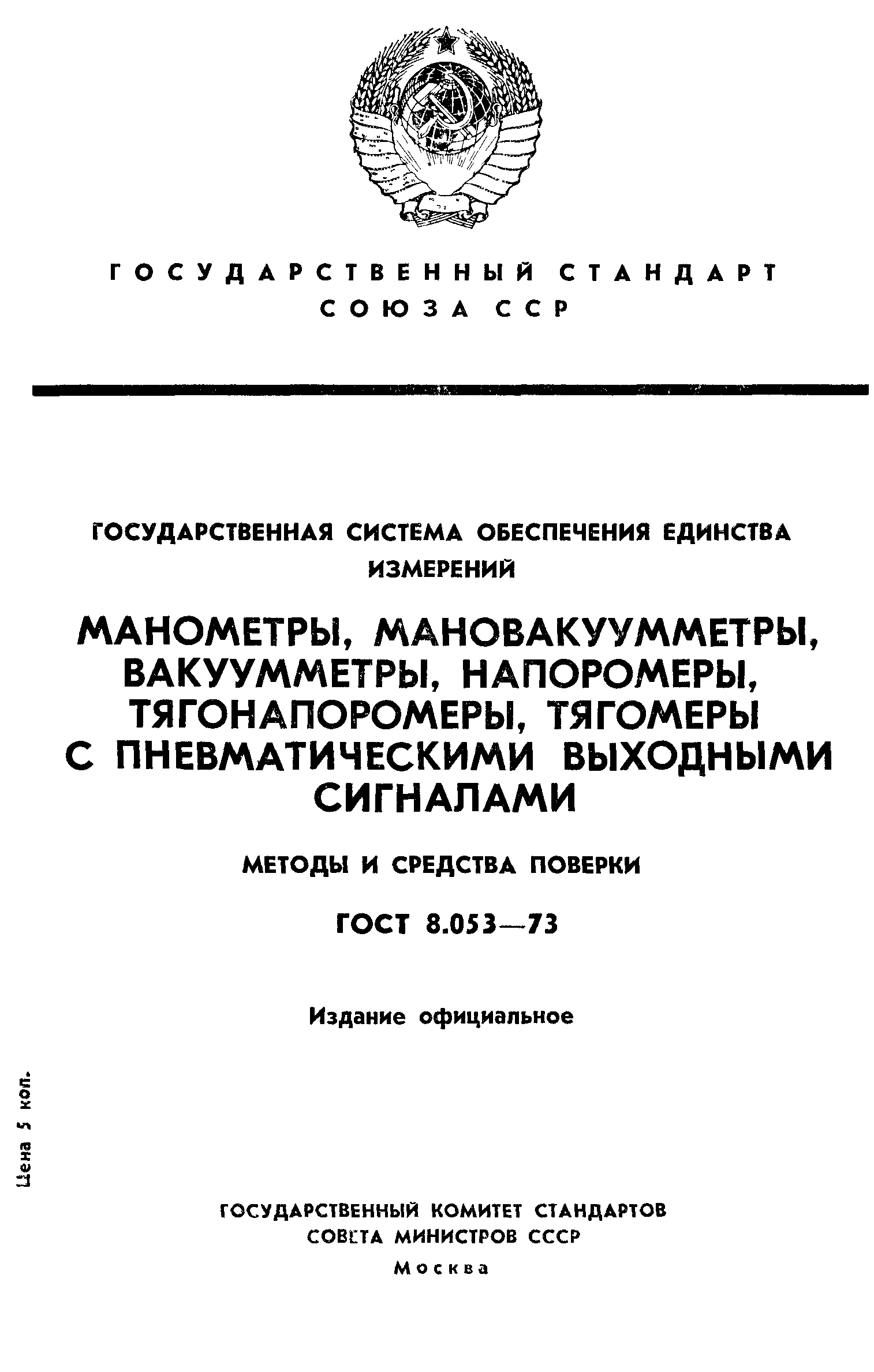 ГОСУДАРСТВЕННЫЙ СТАНДАРТ
СОЮЗА ССР

ГОСУДАРСТВЕННАЯ СИСТЕМА ОБЕСПЕЧЕНИЯ ЕДИНСТВА ИЗМЕРЕНИЙ

МАНОМЕТРЫ, МАНОВАКУУММЕТРЫ, ВАКУУММЕТРЫ, НАПОРОМЕРЫ, ТЯГОНАПОРОМЕРЫ, ТЯГОМЕРЫ С ПНЕВМАТИЧЕСКИМИ ВЫХОДНЫМИ СИГНАЛАМИ

МЕТОДЫ И СРЕДСТВА ПОВЕРКИ

ГОСТ 8.053—73

Издание официальное

Цена 5 коп.

ГОСУДАРСТВЕННЫЙ КОМИТЕТ СТАНДАРТОВ
СОВЕТА МИНИСТРОВ СССР
Москва